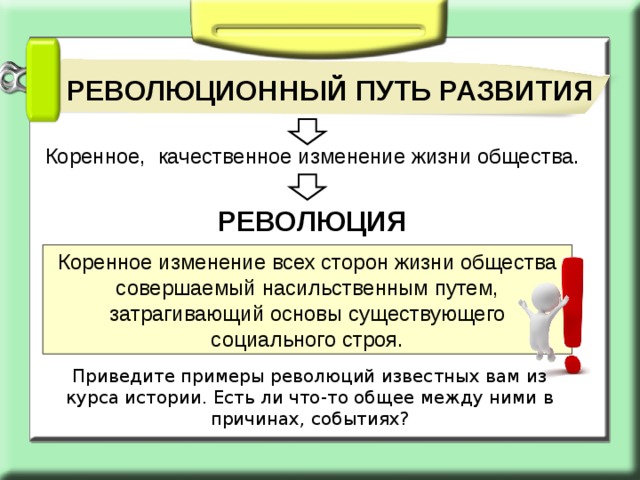 РЕВОЛЮЦИОННЫЙ ПУТЬ РАЗВИТИЯ

Коренное, качественное изменение жизни общества.

РЕВОЛЮЦИЯ

Коренное изменение всех сторон жизни общества совершаемый насильственным путем, затрагивающий основы существующего социального строя.

Приведите примеры революций известных вам из курса истории. Есть ли что-то общее между ними в причинах, событиях?